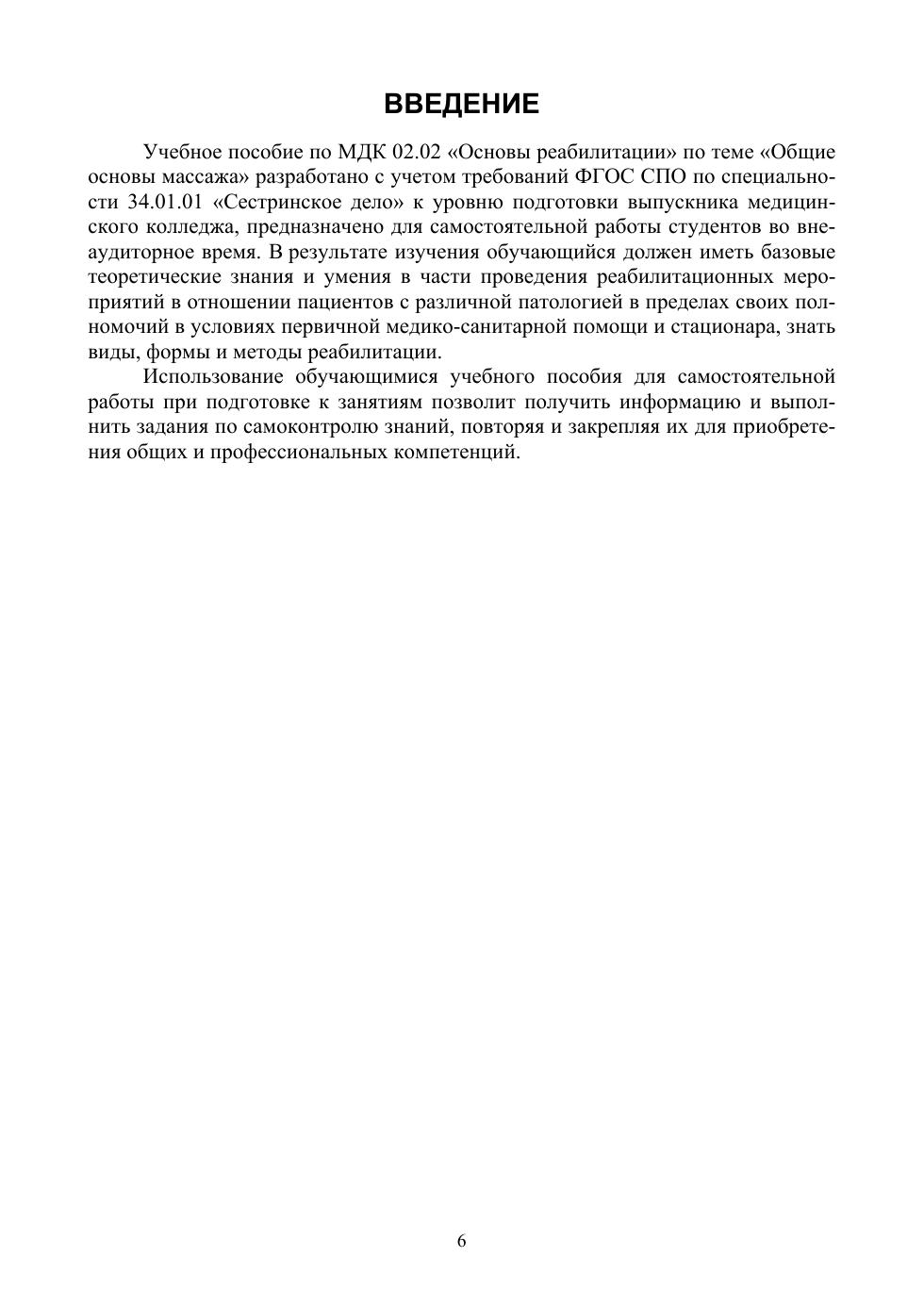 ВВЕДЕНИЕ

Учебное пособие по МДК 02.02 «Основы реабилитации» по теме «Общие основы массажа» разработано с учетом требований ФГОС СПО по специальности 34.01.01 «Сестринское дело» к уровню подготовки выпускника медицинского колледжа, предназначено для самостоятельной работы студентов во внеаудиторное время. В результате изучения обучающийся должен иметь базовые теоретические знания и умения в части проведения реабилитационных мероприятий в отношении пациентов с различной патологией в пределах своих полномочий в условиях первичной медико-санитарной помощи и стационара, знать виды, формы и методы реабилитации.

Использование обучающимися учебного пособия для самостоятельной работы при подготовке к занятиям позволит получить информацию и выполнить задания по самоконтролю знаний, повторяя и закрепляя их для приобретения общих и профессиональных компетенций.

6